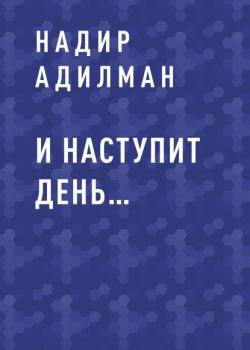 НАДИР АДИЛМАН

И НАСТУПИТ ДЕНЬ...